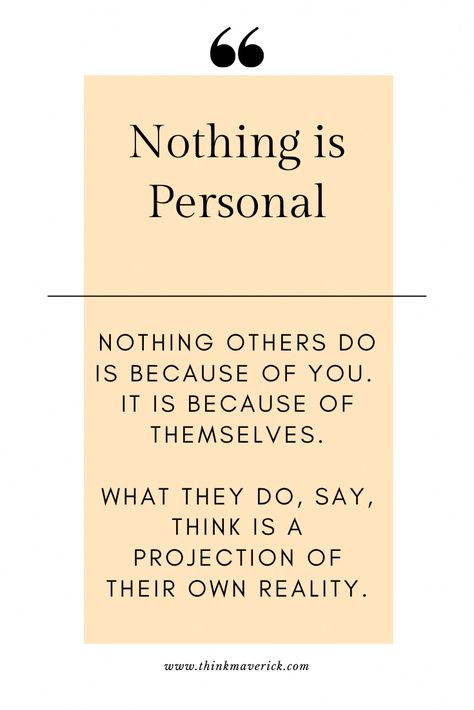 “

Nothing is Personal

NOTHING OTHERS DO IS BECAUSE OF YOU. IT IS BECAUSE OF THEMSELVES.

WHAT THEY DO, SAY, THINK IS A PROJECTION OF THEIR OWN REALITY.

www.thinkmaverick.com